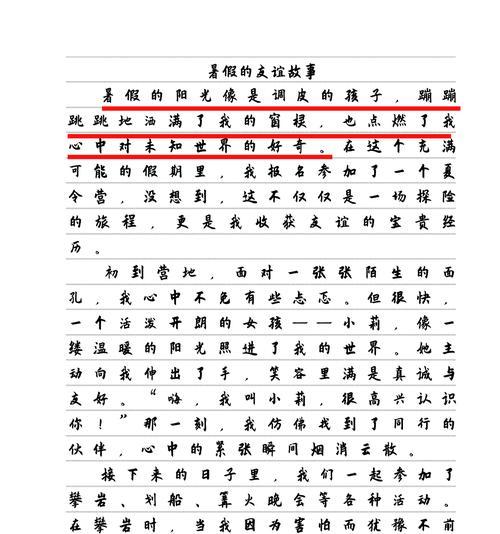 暑假的友谊故事

暑假的阳光像是调皮的孩子，蹦蹦跳跳地洒满了我的窗棂，也点燃了我心中对未知世界的好奇。在这个充满可能的假期里，我报名参加了一个夏令营，没想到，这不仅仅是一场探险的旅程，更是我收获友谊的宝贵经历。

初到营地，面对一张张陌生的面孔，我心中不免有些忐忑。但很快，一个活泼开朗的女孩——小莉，像一缕温暖的阳光照进了我的世界。她主动向我伸出了手，笑容里满是真诚与友好。“嗨，我叫小莉，很高兴认识你！”那一刻，我仿佛找到了同行的伙伴，心中的紧张瞬间烟消云散。

接下来的日子里，我们一起参加了攀岩、划船、篝火晚会等各种活动。在攀岩时，当我因为害怕而犹豫不前